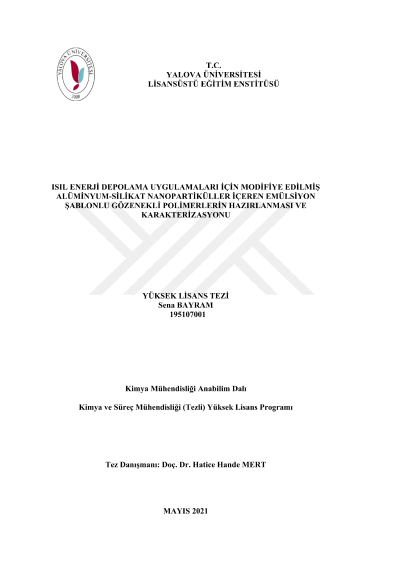 YALOVA ÜNİVERSİTESİ
2008

T.C.
YALOVA ÜNİVERSİTESİ
LİSANSÜSTÜ EĞİTİM ENSTİTÜSÜ

ISIL ENERJİ DEPOLAMA UYGULAMALARI İÇİN MODİFİYE EDİLMİŞ ALÜMİNYUM-SİLİKAT NANOPARTİKÜLLER İÇEREN EMÜLSİYON ŞABLONLU GÖZENEKLİ POLİMERLERİN HAZIRLANMASI VE KARAKTERİZASYONU

YÜKSEK LİSANS TEZİ
Sena BAYRAM
195107001

Kimya Mühendisliği Anabilim Dalı

Kimya ve Süreç Mühendisliği (Tezli) Yüksek Lisans Programı

Tez Danışmanı: Doç. Dr. Hatice Hande MERT

MAYIS 2021